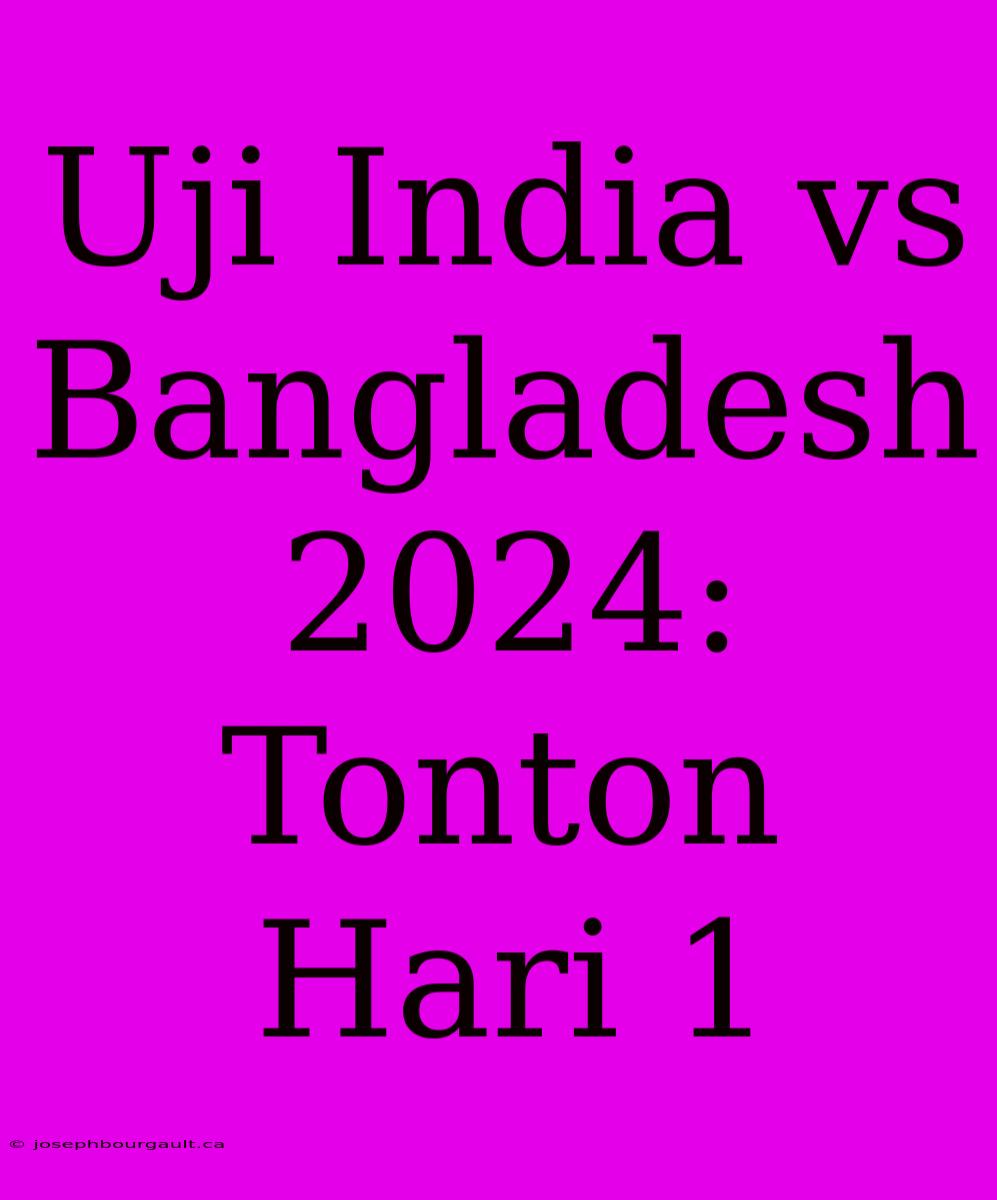 Uji India vs Bangladesh 2024: Tonton Hari 1

© josephbourgault.ca